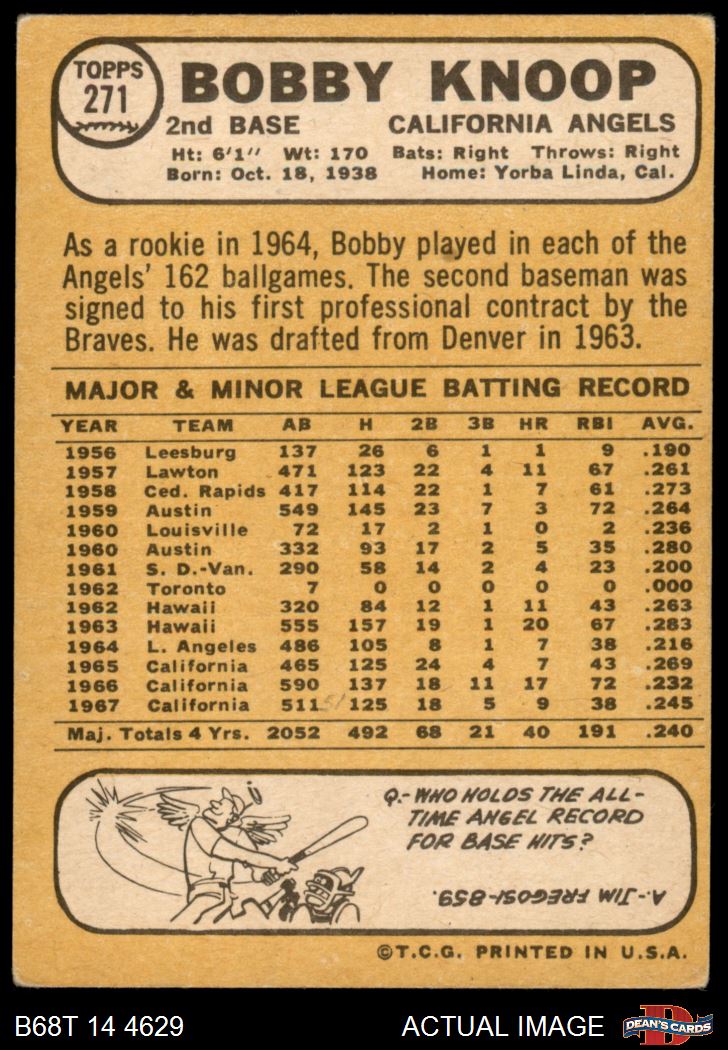 TOPPS
271

BOBBY KNOOP

2nd BASE CALIFORNIA ANGELS

Ht: 6'1" Wt: 170 Bats: Right Throws: Right
Born: Oct. 18, 1938 Home: Yorba Linda, Cal.

As a rookie in 1964, Bobby played in each of the Angels' 162 ballgames. The second baseman was signed to his first professional contract by the Braves. He was drafted from Denver in 1963.

MAJOR & MINOR LEAGUE BATTING RECORD

| YEAR | TEAM | AB | H | 2B | 3B | HR | RBI | AVG. |
|---|---|---|---|---|---|---|---|---|
| 1956 | Leesburg | 137 | 26 | 6 | 1 | 1 | 9 | .190 |
| 1957 | Lawton | 471 | 123 | 22 | 4 | 11 | 67 | .261 |
| 1958 | Ced. Rapids | 417 | 114 | 22 | 1 | 7 | 61 | .273 |
| 1959 | Austin | 549 | 145 | 23 | 7 | 3 | 72 | .264 |
| 1960 | Louisville | 72 | 17 | 2 | 1 | 0 | 2 | .236 |
| 1960 | Austin | 332 | 93 | 17 | 2 | 5 | 35 | .280 |
| 1961 | S. D.-Van. | 290 | 58 | 14 | 2 | 4 | 23 | .200 |
| 1962 | Toronto | 7 | 0 | 0 | 0 | 0 | 0 | .000 |
| 1962 | Hawaii | 320 | 84 | 12 | 1 | 11 | 43 | .263 |
| 1963 | Hawaii | 555 | 157 | 19 | 1 | 20 | 67 | .283 |
| 1964 | L. Angeles | 486 | 105 | 8 | 1 | 7 | 38 | .216 |
| 1965 | California | 465 | 125 | 24 | 4 | 7 | 43 | .269 |
| 1966 | California | 590 | 137 | 18 | 11 | 17 | 72 | .232 |
| 1967 | California | 511 | 125 | 18 | 5 | 9 | 38 | .245 |
| Maj. Totals 4 Yrs. | | 2052 | 492 | 68 | 21 | 40 | 191 | .240 |

Q.- WHO HOLDS THE ALL-TIME ANGEL RECORD FOR BASE HITS?

A.- JIM FREGOSI-859.

©T.C.G. PRINTED IN U.S.A.

B68T 14 4629 ACTUAL IMAGE DEAN'S CARDS